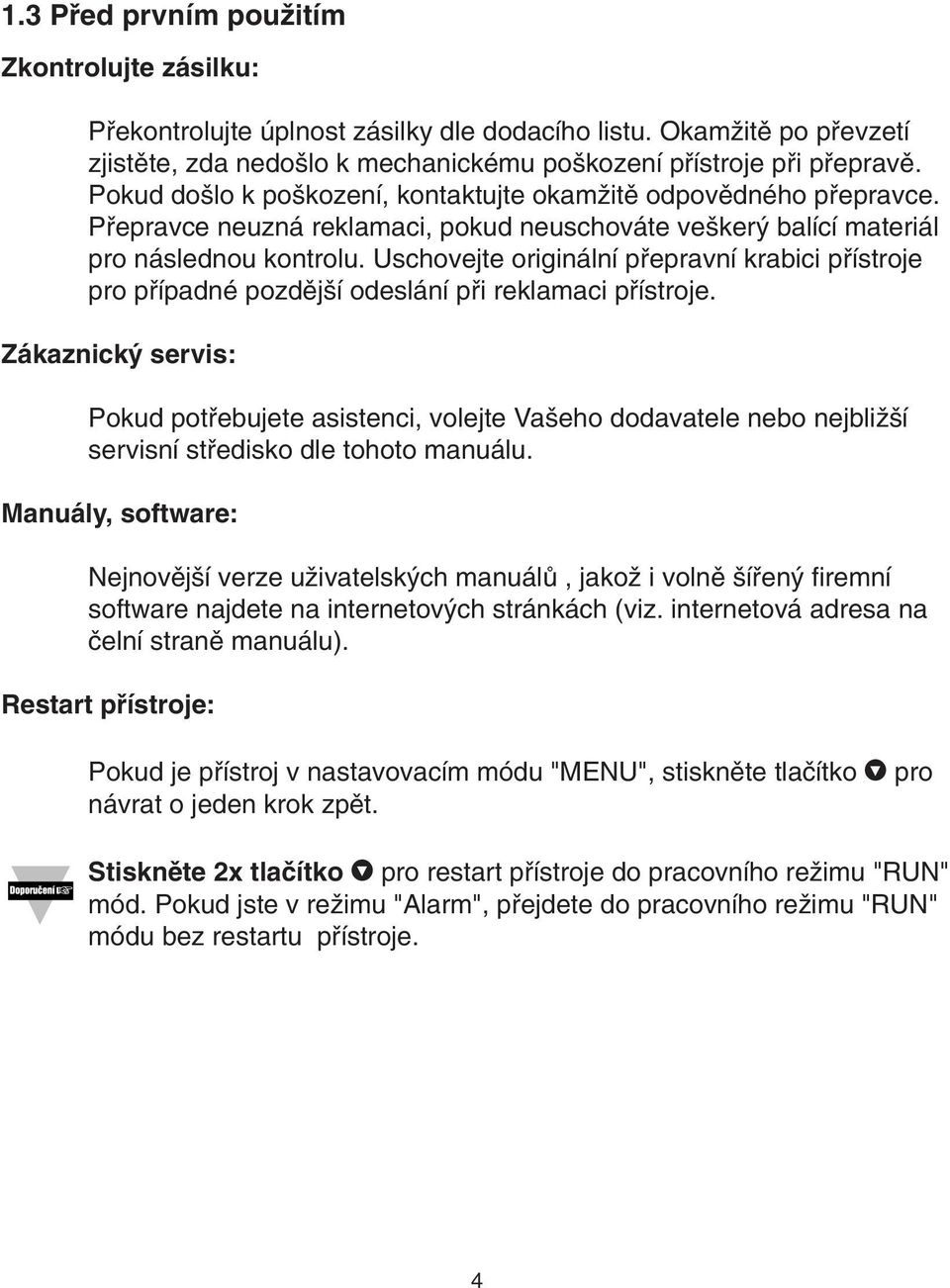 1.3 Před prvním použitím

Zkontrolujte zásilku:

Překontrolujte úplnost zásilky dle dodacího listu. Okamžitě po převzetí zjistěte, zda nedošlo k mechanickému poškození přístroje při přepravě. Pokud došlo k poškození, kontaktujte okamžitě odpovědného přepravce. Přepravce neuzná reklamaci, pokud neuschováte veškerý balící materiál pro následnou kontrolu. Uschovejte originální přepravní krabici přístroje pro případné pozdější odeslání při reklamaci přístroje.

Zákaznický servis:

Pokud potřebujete asistenci, volejte Vašeho dodavatele nebo nejbližší servisní středisko dle tohoto manuálu.

Manuály, software:

Nejnovější verze uživatelských manuálů , jakož i volně šířený firemní software najdete na internetových stránkách (viz. internetová adresa na čelní straně manuálu).

Restart přístroje:

Pokud je přístroj v nastavovacím módu "MENU", stiskněte tlačítko pro návrat o jeden krok zpět.

Doporučení

Stiskněte 2x tlačítko pro restart přístroje do pracovního režimu "RUN" mód. Pokud jste v režimu "Alarm", přejdete do pracovního režimu "RUN" módu bez restartu přístroje.

4